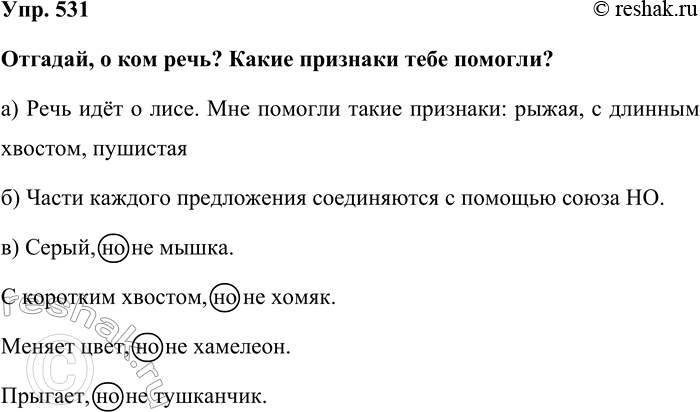 Упр. 531 © reshak.ru

Отгадай, о ком речь? Какие признаки тебе помогли?

а) Речь идёт о лисе. Мне помогли такие признаки: рыжая, с длинным хвостом, пушистая

б) Части каждого предложения соединяются с помощью союза НО.

в) Серый, но не мышка.

С коротким хвостом, но не хомяк.

Меняет цвет, но не хамелеон.

Прыгает, но не тушканчик.

© reshak.ru